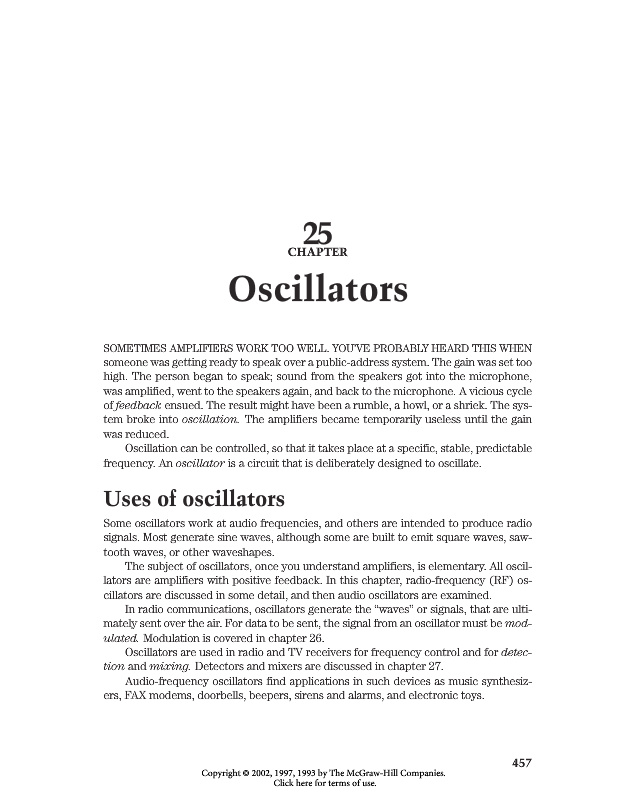 25
CHAPTER
Oscillators

SOMETIMES AMPLIFIERS WORK TOO WELL. YOU'VE PROBABLY HEARD THIS WHEN someone was getting ready to speak over a public-address system. The gain was set too high. The person began to speak; sound from the speakers got into the microphone, was amplified, went to the speakers again, and back to the microphone. A vicious cycle of feedback ensued. The result might have been a rumble, a howl, or a shriek. The system broke into oscillation. The amplifiers became temporarily useless until the gain was reduced.

Oscillation can be controlled, so that it takes place at a specific, stable, predictable frequency. An oscillator is a circuit that is deliberately designed to oscillate.

Uses of oscillators

Some oscillators work at audio frequencies, and others are intended to produce radio signals. Most generate sine waves, although some are built to emit square waves, sawtooth waves, or other waveshapes.

The subject of oscillators, once you understand amplifiers, is elementary. All oscillators are amplifiers with positive feedback. In this chapter, radio-frequency (RF) oscillators are discussed in some detail, and then audio oscillators are examined.

In radio communications, oscillators generate the "waves" or signals, that are ultimately sent over the air. For data to be sent, the signal from an oscillator must be modulated. Modulation is covered in chapter 26.

Oscillators are used in radio and TV receivers for frequency control and for detection and mixing. Detectors and mixers are discussed in chapter 27.

Audio-frequency oscillators find applications in such devices as music synthesizers, FAX modems, doorbells, beepers, sirens and alarms, and electronic toys.

457

Copyright © 2002, 1997, 1993 by The McGraw-Hill Companies.
Click here for terms of use.